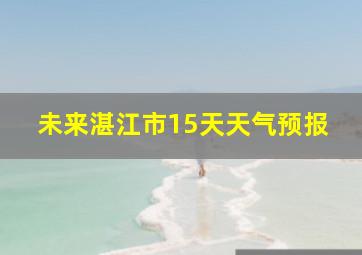 未来湛江市15天天气预报